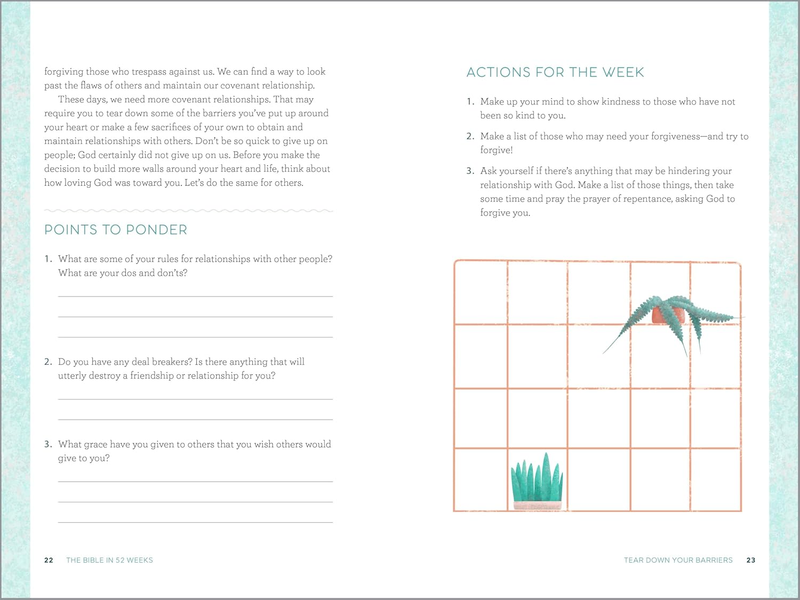 forgiving those who trespass against us. We can find a way to look past the flaws of others and maintain our covenant relationship.

These days, we need more covenant relationships. That may require you to tear down some of the barriers you've put up around your heart or make a few sacrifices of your own to obtain and maintain relationships with others. Don't be so quick to give up on people; God certainly did not give up on us. Before you make the decision to build more walls around your heart and life, think about how loving God was toward you. Let's do the same for others.

POINTS TO PONDER

1. What are some of your rules for relationships with other people? What are your dos and don'ts?

2. Do you have any deal breakers? Is there anything that will utterly destroy a friendship or relationship for you?

3. What grace have you given to others that you wish others would give to you?

22 THE BIBLE IN 52 WEEKS

ACTIONS FOR THE WEEK

1. Make up your mind to show kindness to those who have not been so kind to you.

2. Make a list of those who may need your forgiveness—and try to forgive!

3. Ask yourself if there's anything that may be hindering your relationship with God. Make a list of those things, then take some time and pray the prayer of repentance, asking God to forgive you.

TEAR DOWN YOUR BARRIERS 23